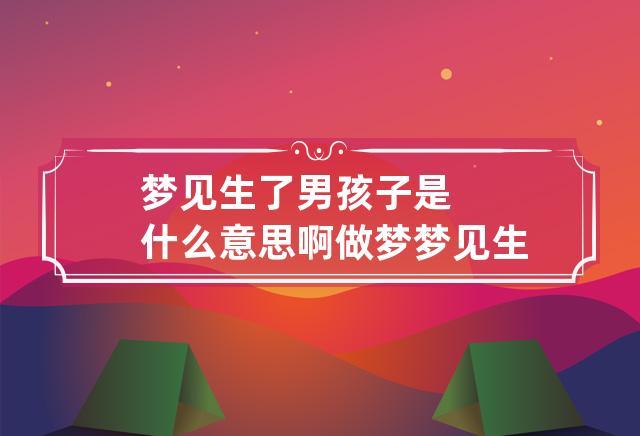 梦见生了男孩子是
什么意思啊做梦梦见生